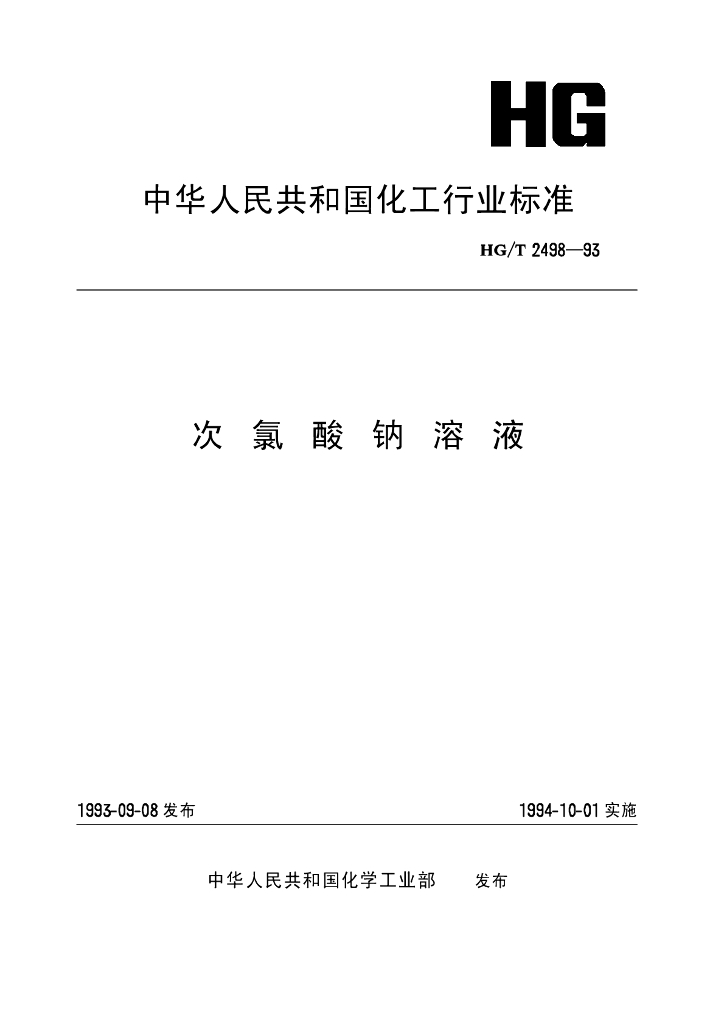 HG

中华人民共和国化工行业标准

HG/T 2498—93

次氯酸钠溶液

1993-09-08发布

1994-10-01实施

中华人民共和国化学工业部 发布